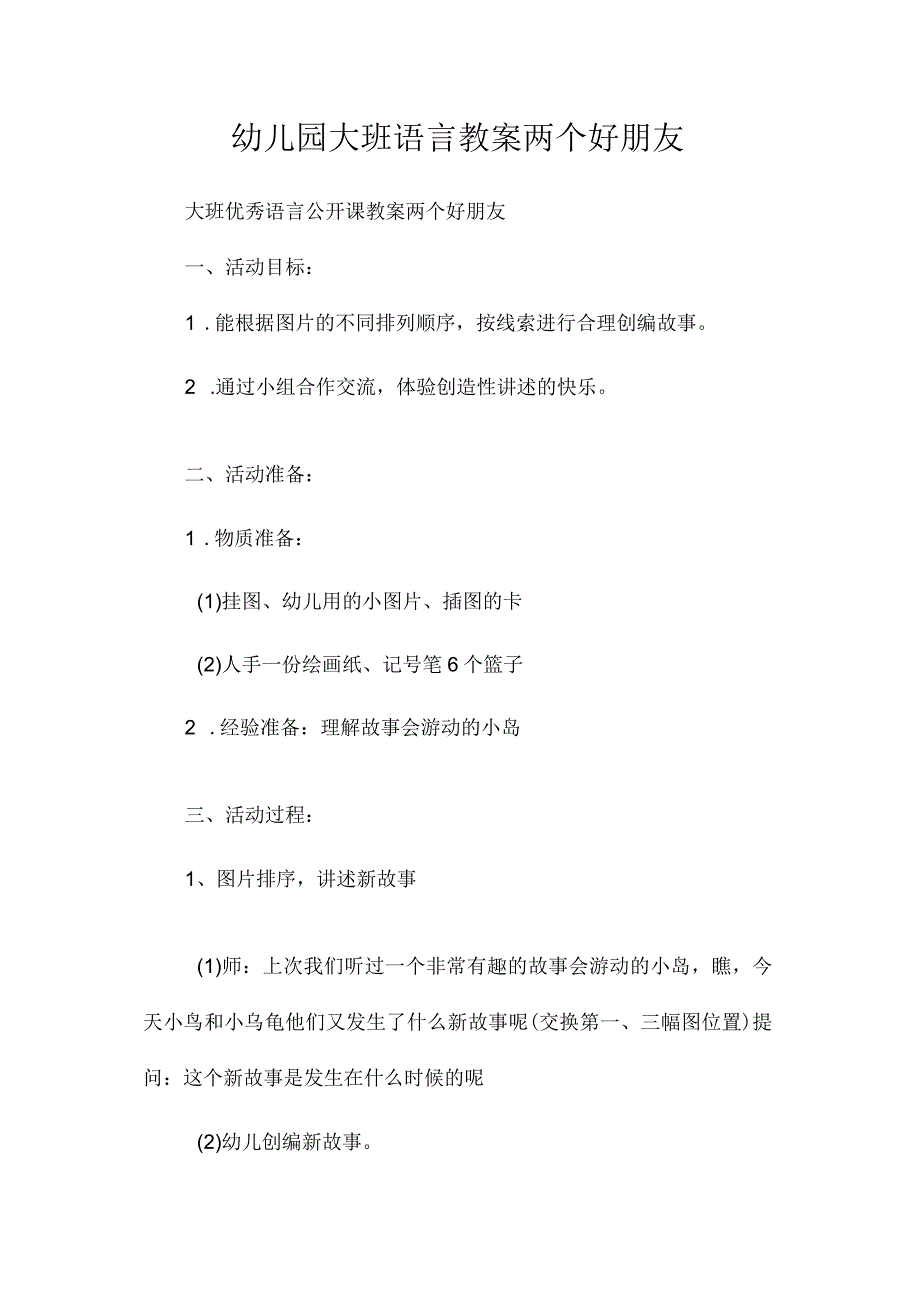 幼儿园大班语言教案两个好朋友

大班优秀语言公开课教案两个好朋友

一、活动目标：

1．能根据图片的不同排列顺序，按线索进行合理创编故事。

2．通过小组合作交流，体验创造性讲述的快乐。

二、活动准备：

1．物质准备：

(1)挂图、幼儿用的小图片、插图的卡

(2)人手一份绘画纸、记号笔6个篮子

2．经验准备：理解故事会游动的小岛

三、活动过程：

1、图片排序，讲述新故事

(1)师：上次我们听过一个非常有趣的故事会游动的小岛，瞧，今天小鸟和小乌龟他们又发生了什么新故事呢(交换第一、三幅图位置)提问：这个新故事是发生在什么时候的呢

(2)幼儿创编新故事。